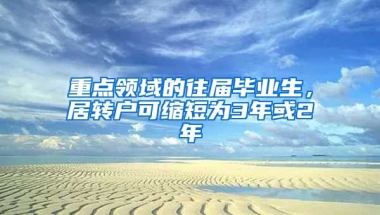 重点领域的往届毕业生，居转户可缩短为3年或2年